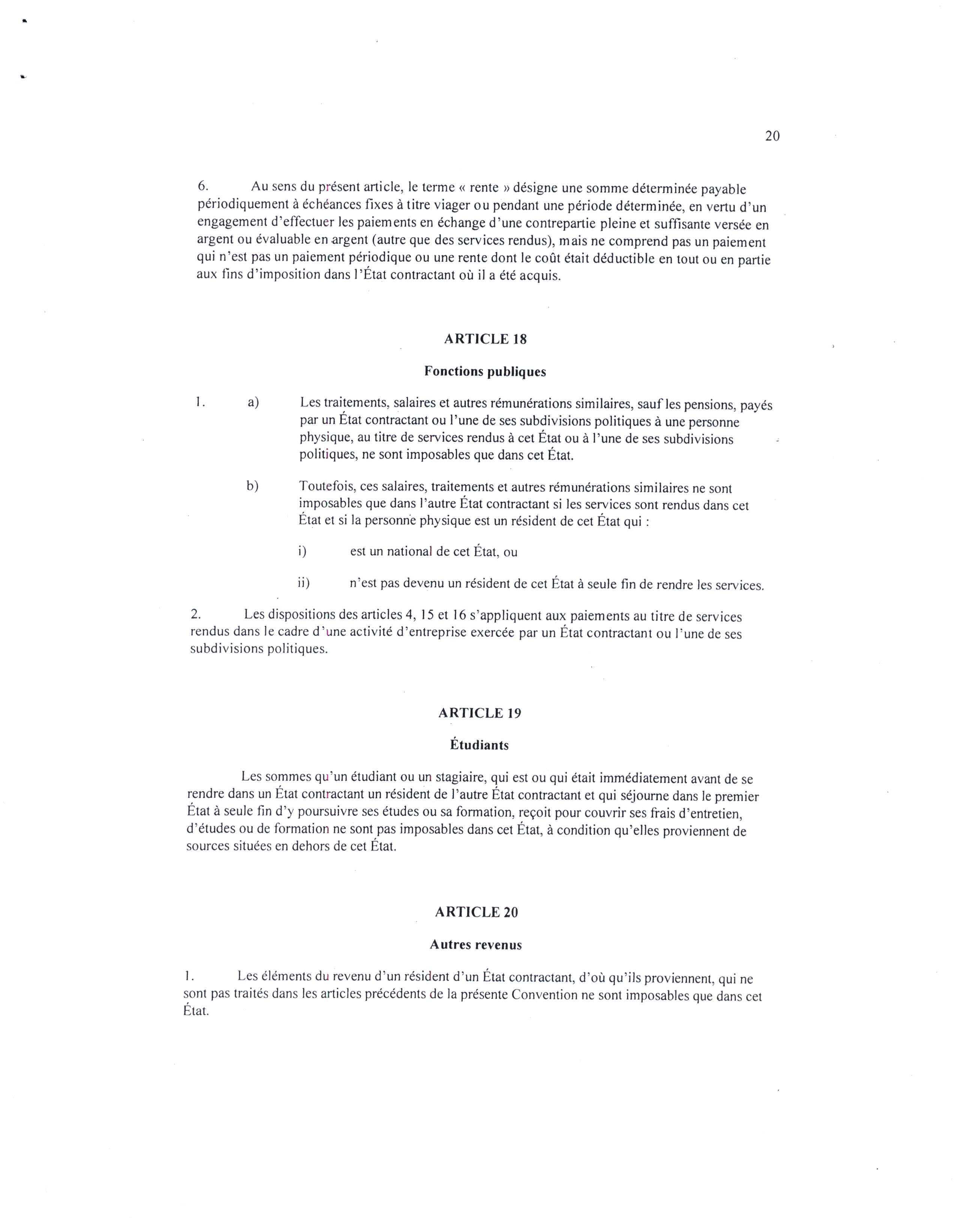 20

6. Au sens du présent article, le terme « rente » désigne une somme déterminée payable périodiquement à échéances fixes à titre viager ou pendant une période déterminée, en vertu d'un engagement d'effectuer les paiements en échange d'une contrepartie pleine et suffisante versée en argent ou évaluable en argent (autre que des services rendus), mais ne comprend pas un paiement qui n'est pas un paiement périodique ou une rente dont le coût était déductible en tout ou en partie aux fins d'imposition dans l'État contractant où il a été acquis.

ARTICLE 18

Fonctions publiques

1. a) Les traitements, salaires et autres rémunérations similaires, sauf les pensions, payés par un État contractant ou l'une de ses subdivisions politiques à une personne physique, au titre de services rendus à cet État ou à l'une de ses subdivisions politiques, ne sont imposables que dans cet État.

b) Toutefois, ces salaires, traitements et autres rémunérations similaires ne sont imposables que dans l'autre État contractant si les services sont rendus dans cet État et si la personne physique est un résident de cet État qui :

i) est un national de cet État, ou

ii) n'est pas devenu un résident de cet État à seule fin de rendre les services.

2. Les dispositions des articles 4, 15 et 16 s'appliquent aux paiements au titre de services rendus dans le cadre d'une activité d'entreprise exercée par un État contractant ou l'une de ses subdivisions politiques.

ARTICLE 19

Étudiants

Les sommes qu'un étudiant ou un stagiaire, qui est ou qui était immédiatement avant de se rendre dans un État contractant un résident de l'autre État contractant et qui séjourne dans le premier État à seule fin d'y poursuivre ses études ou sa formation, reçoit pour couvrir ses frais d'entretien, d'études ou de formation ne sont pas imposables dans cet État, à condition qu'elles proviennent de sources situées en dehors de cet État.

ARTICLE 20

Autres revenus

1. Les éléments du revenu d'un résident d'un État contractant, d'où qu'ils proviennent, qui ne sont pas traités dans les articles précédents de la présente Convention ne sont imposables que dans cet État.